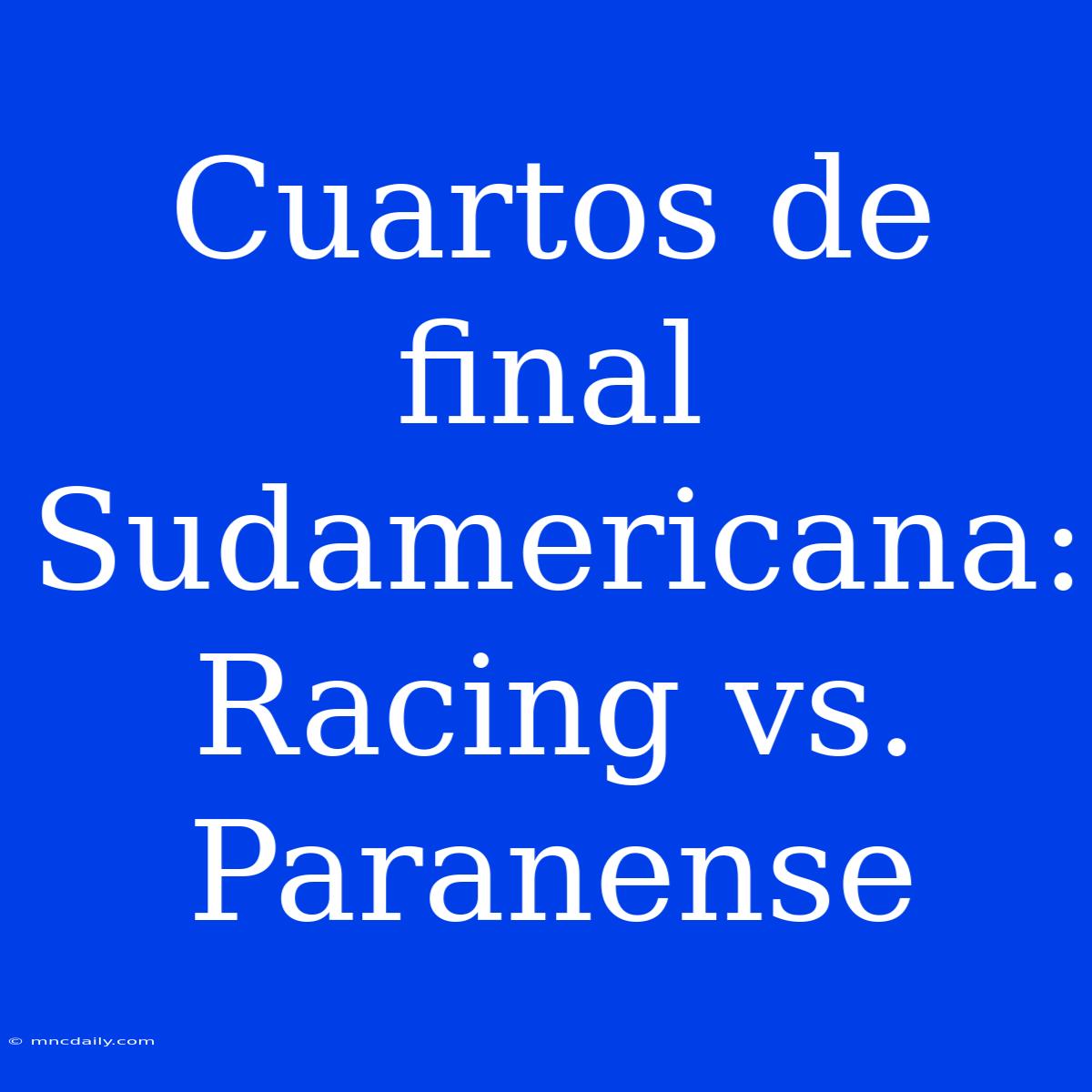 Cuartos de final Sudamericana: Racing vs. Paranense

© mncdaily.com